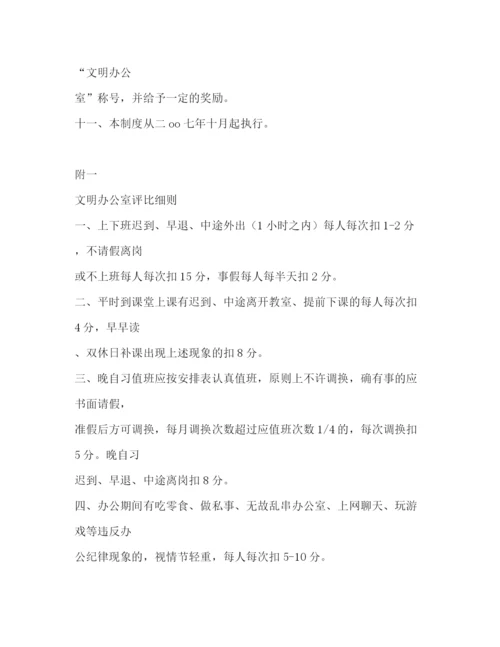 “文明办公室”称号，并给予一定的奖励。

十一、本制度从二 oo 七年十月起执行。

附一

文明办公室评比细则

一、上下班迟到、早退、中途外出（1 小时之内）每人每次扣 1-2 分，不请假离岗或不上班每人每次扣 15 分，事假每人每半天扣 2 分。

二、平时到课堂上课有迟到、中途离开教室、提前下课的每人每次扣 4 分，早早读、双休日补课出现上述现象的扣 8 分。

三、晚自习值班应按安排表认真值班，原则上不许调换，确有事的应书面请假，准假后方可调换，每月调换次数超过应值班次数 1/4 的，每次调换扣 5 分。晚自习迟到、早退、中途离岗扣 8 分。

四、办公期间有吃零食、做私事、无故乱串办公室、上网聊天、玩游戏等违反办公纪律现象的，视情节轻重，每人每次扣 5-10 分。